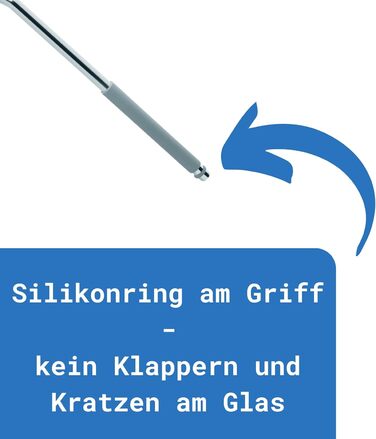 Silikonring am Griff
-
kein Klappern und Kratzen am Glas